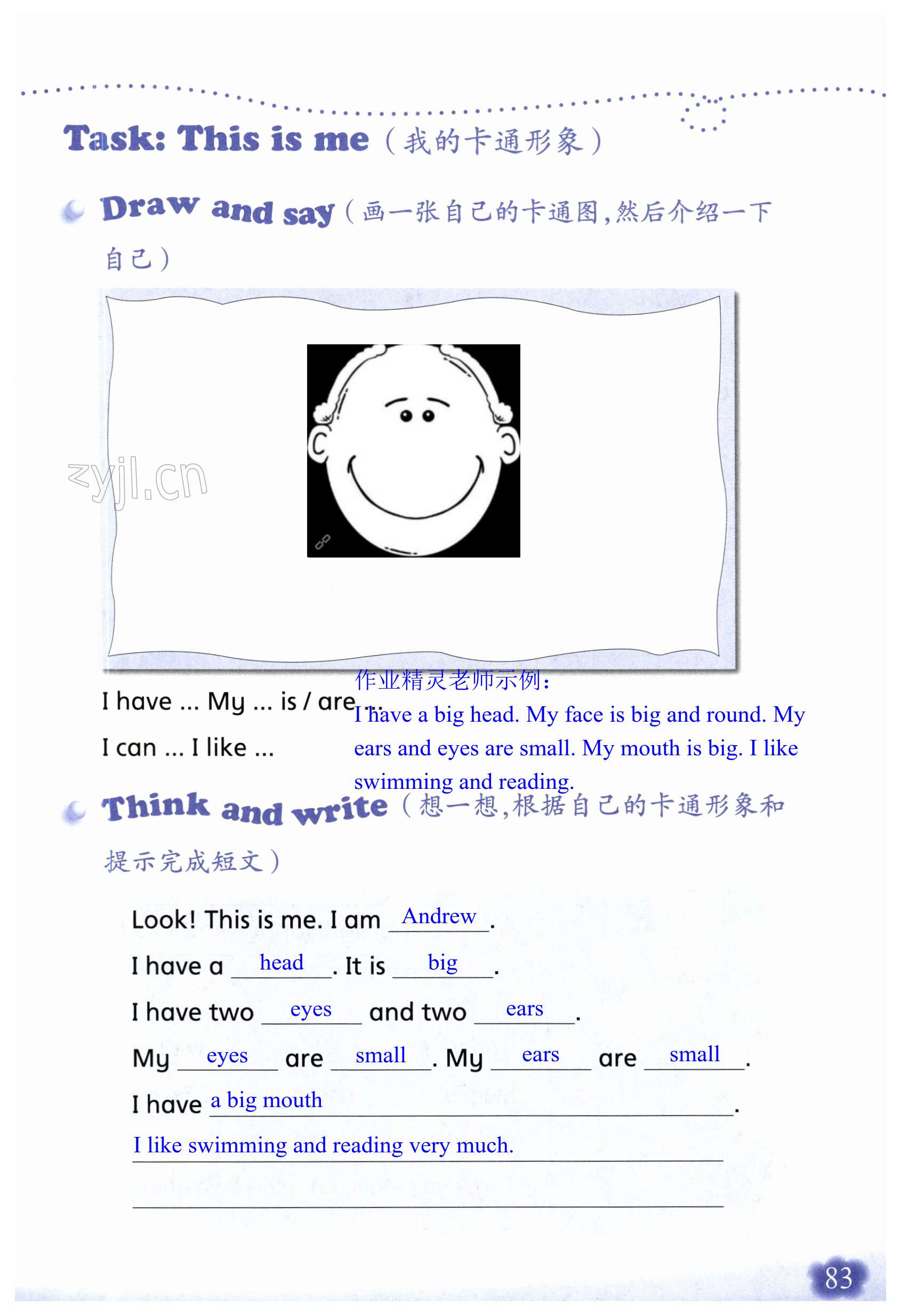 Task: This is me（我的卡通形象）

Draw and say（画一张自己的卡通图，然后介绍一下自己）

zyjl.cn

I have ... My ... is / are ...

I can ... I like ...

作业精灵老师示例：
I have a big head. My face is big and round. My ears and eyes are small. My mouth is big. I like swimming and reading.

Think and write（想一想，根据自己的卡通形象和提示完成短文）

Look! This is me. I am Andrew.
I have a head. It is big.
I have two eyes and two ears.
My eyes are small. My ears are small.
I have a big mouth.
I like swimming and reading very much.

83